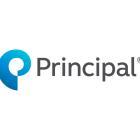 Principal®